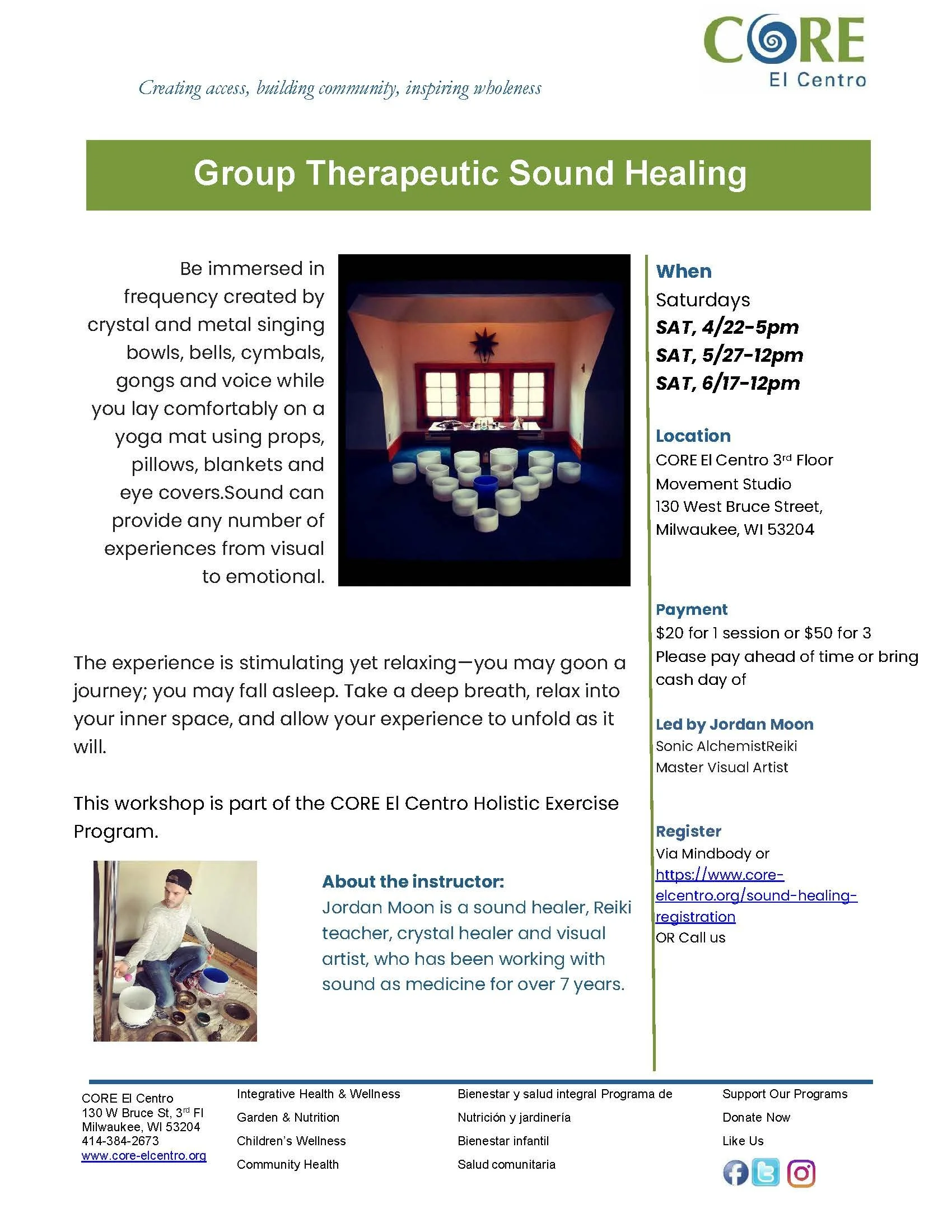 CORE
El Centro

Creating access, building community, inspiring wholeness

Group Therapeutic Sound Healing

Be immersed in frequency created by crystal and metal singing bowls, bells, cymbals, gongs and voice while you lay comfortably on a yoga mat using props, pillows, blankets and eye covers.Sound can provide any number of experiences from visual to emotional.

The experience is stimulating yet relaxing—you may goon a journey; you may fall asleep. Take a deep breath, relax into your inner space, and allow your experience to unfold as it will.

This workshop is part of the CORE El Centro Holistic Exercise Program.

About the instructor:
Jordan Moon is a sound healer, Reiki teacher, crystal healer and visual artist, who has been working with sound as medicine for over 7 years.

When
Saturdays
SAT, 4/22-5pm
SAT, 5/27-12pm
SAT, 6/17-12pm

Location
CORE El Centro 3rd Floor
Movement Studio
130 West Bruce Street,
Milwaukee, WI 53204

Payment
$20 for 1 session or $50 for 3
Please pay ahead of time or bring cash day of

Led by Jordan Moon
Sonic AlchemistReiki
Master Visual Artist

Register
Via Mindbody or
https://www.core-elcentro.org/sound-healing-registration
OR Call us

CORE El Centro
130 W Bruce St, 3rd Fl
Milwaukee, WI 53204
414-384-2673
www.core-elcentro.org

Integrative Health & Wellness
Garden & Nutrition
Children's Wellness
Community Health

Bienestar y salud integral Programa de
Nutrición y jardinería
Bienestar infantil
Salud comunitaria

Support Our Programs
Donate Now
Like Us